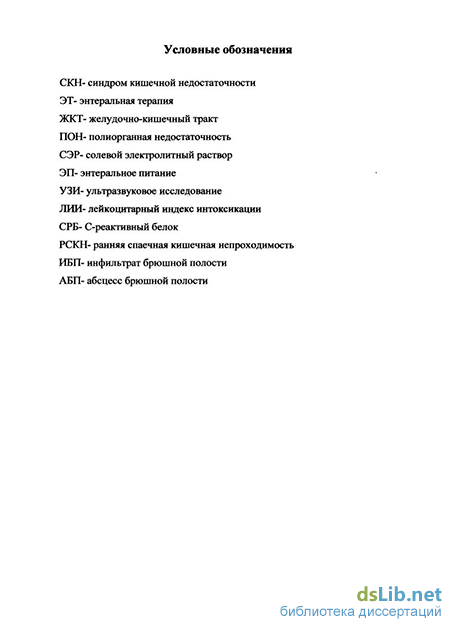 Условные обозначения

СКН- синдром кишечной недостаточности

ЭТ- энтеральная терапия

ЖКТ- желудочно-кишечный тракт

ПОН- полиорганная недостаточность

СЭР- солевой электролитный раствор

ЭП- энтеральное питание

УЗИ- ультразвуковое исследование

ЛИИ- лейкоцитарный индекс интоксикации

СРБ- С-реактивный белок

РСКН- ранняя спаечная кишечная непроходимость

ИБП- инфильтрат брюшной полости

АБП- абсцесс брюшной полости

dsLib.net
библиотека диссертаций